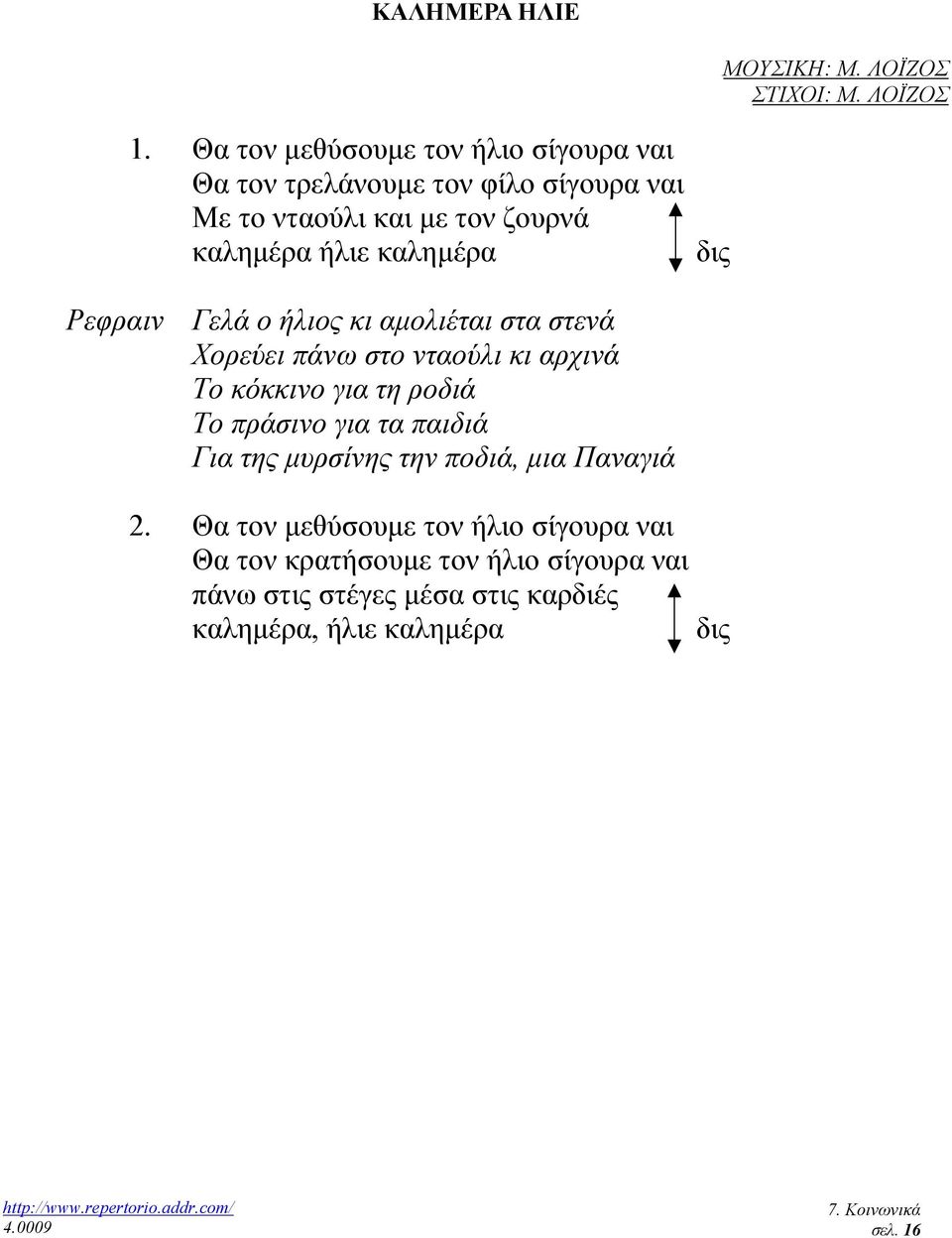 ΚΑΛΗΜΕΡΑ ΗΛΙΕ

ΜΟΥΣΙΚΗ: Μ. ΛΟΪΖΟΣ
ΣΤΙΧΟΙ: Μ. ΛΟΪΖΟΣ

1. Θα τον μεθύσουμε τον ήλιο σίγουρα ναι
Θα τον τρελάνουμε τον φίλο σίγουρα ναι
Με το νταούλι και με τον ζουρνά
καλημέρα ήλιε καλημέρα δις

Ρεφραιν Γελά ο ήλιος κι αμολιέται στα στενά
Χορεύει πάνω στο νταούλι κι αρχινά
Το κόκκινο για τη ροδιά
Το πράσινο για τα παιδιά
Για της μυρσίνης την ποδιά, μια Παναγιά

2. Θα τον μεθύσουμε τον ήλιο σίγουρα ναι
Θα τον κρατήσουμε τον ήλιο σίγουρα ναι
πάνω στις στέγες μέσα στις καρδιές
καλημέρα, ήλιε καλημέρα δις

http://www.repertorio.addr.com/
4.0009

7. Κοινωνικά
σελ. 16